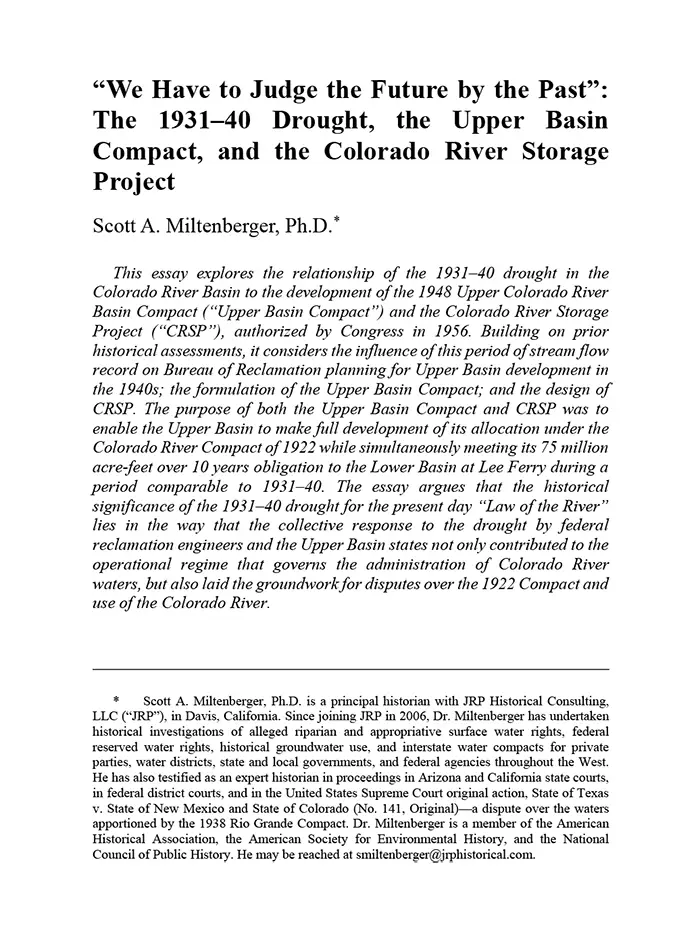 “We Have to Judge the Future by the Past”: The 1931–40 Drought, the Upper Basin Compact, and the Colorado River Storage Project

Scott A. Miltenberger, Ph.D.*

This essay explores the relationship of the 1931–40 drought in the Colorado River Basin to the development of the 1948 Upper Colorado River Basin Compact (“Upper Basin Compact”) and the Colorado River Storage Project (“CRSP”), authorized by Congress in 1956. Building on prior historical assessments, it considers the influence of this period of stream flow record on Bureau of Reclamation planning for Upper Basin development in the 1940s; the formulation of the Upper Basin Compact; and the design of CRSP. The purpose of both the Upper Basin Compact and CRSP was to enable the Upper Basin to make full development of its allocation under the Colorado River Compact of 1922 while simultaneously meeting its 75 million acre-feet over 10 years obligation to the Lower Basin at Lee Ferry during a period comparable to 1931–40. The essay argues that the historical significance of the 1931–40 drought for the present day “Law of the River” lies in the way that the collective response to the drought by federal reclamation engineers and the Upper Basin states not only contributed to the operational regime that governs the administration of Colorado River waters, but also laid the groundwork for disputes over the 1922 Compact and use of the Colorado River.

* Scott A. Miltenberger, Ph.D. is a principal historian with JRP Historical Consulting, LLC (“JRP”), in Davis, California. Since joining JRP in 2006, Dr. Miltenberger has undertaken historical investigations of alleged riparian and appropriative surface water rights, federal reserved water rights, historical groundwater use, and interstate water compacts for private parties, water districts, state and local governments, and federal agencies throughout the West. He has also testified as an expert historian in proceedings in Arizona and California state courts, in federal district courts, and in the United States Supreme Court original action, State of Texas v. State of New Mexico and State of Colorado (No. 141, Original)—a dispute over the waters apportioned by the 1938 Rio Grande Compact. Dr. Miltenberger is a member of the American Historical Association, the American Society for Environmental History, and the National Council of Public History. He may be reached at smiltenberger@jrphistorical.com.